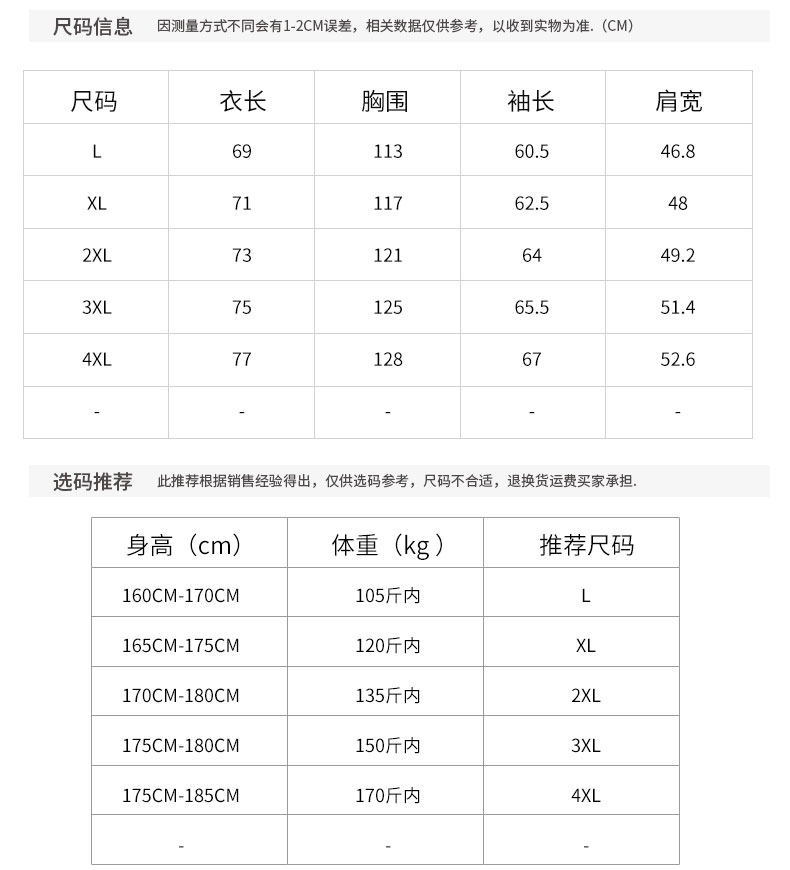 尺码信息　因测量方式不同会有1-2CM误差，相关数据仅供参考，以收到实物为准.（CM）

| 尺码 | 衣长 | 胸围 | 袖长 | 肩宽 |
|---|---|---|---|---|
| L | 69 | 113 | 60.5 | 46.8 |
| XL | 71 | 117 | 62.5 | 48 |
| 2XL | 73 | 121 | 64 | 49.2 |
| 3XL | 75 | 125 | 65.5 | 51.4 |
| 4XL | 77 | 128 | 67 | 52.6 |
| - | - | - | - | - |

选码推荐　此推荐根据销售经验得出，仅供选码参考，尺码不合适，退换货运费买家承担.

| 身高（cm） | 体重（kg） | 推荐尺码 |
|---|---|---|
| 160CM-170CM | 105斤内 | L |
| 165CM-175CM | 120斤内 | XL |
| 170CM-180CM | 135斤内 | 2XL |
| 175CM-180CM | 150斤内 | 3XL |
| 175CM-185CM | 170斤内 | 4XL |
| - | - | - |